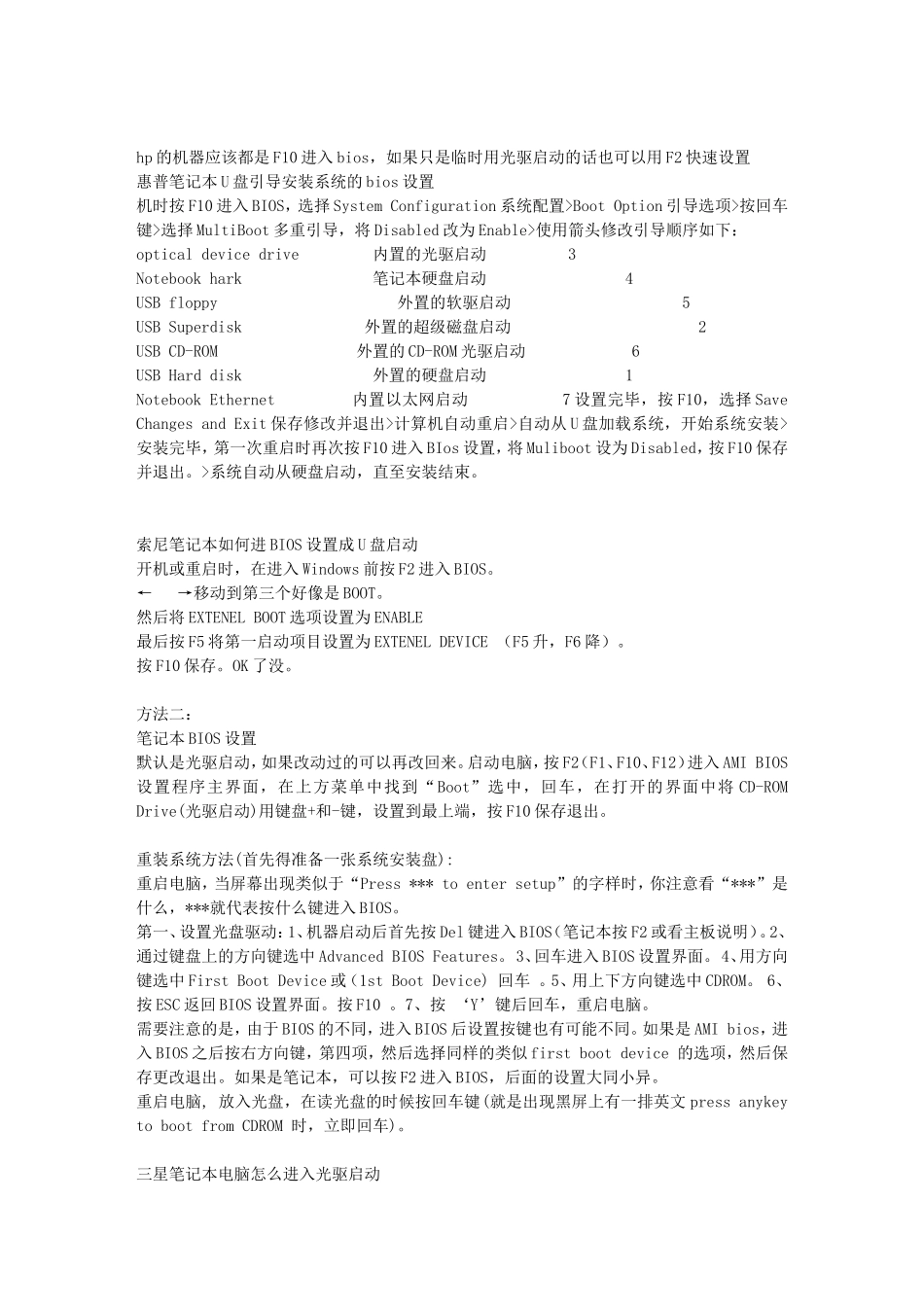 hp的机器应该都是F10进入bios，如果只是临时用光驱启动的话也可以用F2快速设置
惠普笔记本U盘引导安装系统的bios设置
机时按F10进入BIOS，选择System Configuration系统配置>Boot Option引导选项>按回车键>选择MultiBoot多重引导，将Disabled改为Enable>使用箭头修改引导顺序如下：
optical device drive 内置的光驱启动 3
Notebook hark 笔记本硬盘启动 4
USB floppy 外置的软驱启动 5
USB Superdisk 外置的超级磁盘启动 2
USB CD-ROM 外置的CD-ROM光驱启动 6
USB Hard disk 外置的硬盘启动 1
Notebook Ethernet 内置以太网启动 7设置完毕，按F10，选择Save Changes and Exit保存修改并退出>计算机自动重启>自动从U盘加载系统，开始系统安装>安装完毕，第一次重启时再次按F10进入BIos设置，将Muliboot设为Disabled，按F10保存并退出。>系统自动从硬盘启动，直至安装结束。

索尼笔记本如何进BIOS设置成U盘启动
开机或重启时，在进入Windows前按F2进入BIOS。
← →移动到第三个好像是BOOT。
然后将EXTENEL BOOT选项设置为ENABLE
最后按F5将第一启动项目设置为EXTENEL DEVICE （F5升，F6降）。
按F10保存。OK了没。

方法二：
笔记本BIOS设置
默认是光驱启动，如果改动过的可以再改回来。启动电脑，按F2(F1、F10、F12)进入AMI BIOS设置程序主界面，在上方菜单中找到“Boot”选中，回车，在打开的界面中将CD-ROM Drive(光驱启动)用键盘+和-键，设置到最上端，按F10保存退出。

重装系统方法(首先得准备一张系统安装盘):
重启电脑，当屏幕出现类似于“Press *** to enter setup”的字样时，你注意看“***”是什么，***就代表按什么键进入BIOS。
第一、设置光盘驱动：1、机器启动后首先按Del键进入BIOS(笔记本按F2或看主板说明)。2、通过键盘上的方向键选中Advanced BIOS Features。3、回车进入BIOS设置界面。4、用方向键选中First Boot Device或(1st Boot Device) 回车 。5、用上下方向键选中CDROM。 6、按ESC返回BIOS设置界面。按F10 。7、按 ‘Y’键后回车，重启电脑。
需要注意的是，由于BIOS的不同，进入BIOS后设置按键也有可能不同。如果是AMI bios，进入BIOS之后按右方向键，第四项，然后选择同样的类似first boot device 的选项，然后保存更改退出。如果是笔记本，可以按F2进入BIOS，后面的设置大同小异。
重启电脑， 放入光盘，在读光盘的时候按回车键(就是出现黑屏上有一排英文press anykey to boot from CDROM 时，立即回车)。

三星笔记本电脑怎么进入光驱启动